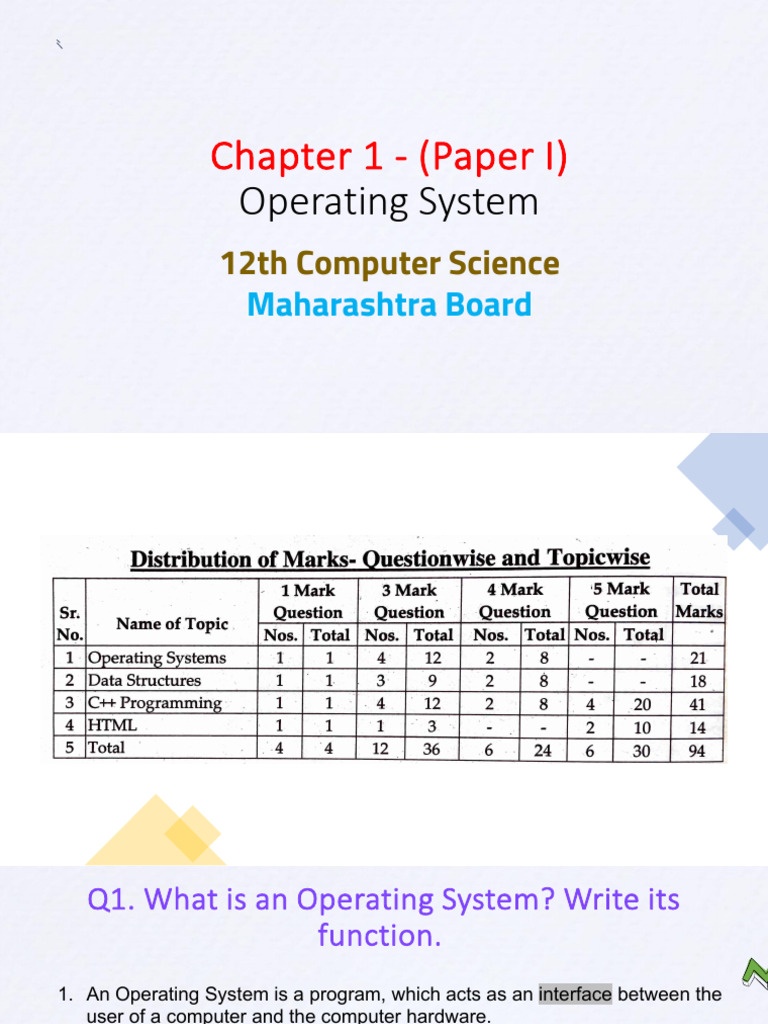 Chapter 1 - (Paper I)
Operating System

12th Computer Science
Maharashtra Board

Distribution of Marks- Questionwise and Topicwise

| Sr. No. | Name of Topic | 1 Mark Question Nos. | 1 Mark Question Total | 3 Mark Question Nos. | 3 Mark Question Total | 4 Mark Question Nos. | 4 Mark Question Total | 5 Mark Question Nos. | 5 Mark Question Total | Total Marks |
|---|---|---|---|---|---|---|---|---|---|---|
| 1 | Operating Systems | 1 | 1 | 4 | 12 | 2 | 8 | - | - | 21 |
| 2 | Data Structures | 1 | 1 | 3 | 9 | 2 | 8 | - | - | 18 |
| 3 | C++ Programming | 1 | 1 | 4 | 12 | 2 | 8 | 4 | 20 | 41 |
| 4 | HTML | 1 | 1 | 1 | 3 | - | - | 2 | 10 | 14 |
| 5 | Total | 4 | 4 | 12 | 36 | 6 | 24 | 6 | 30 | 94 |

Q1. What is an Operating System? Write its function.

1. An Operating System is a program, which acts as an interface between the user of a computer and the computer hardware.